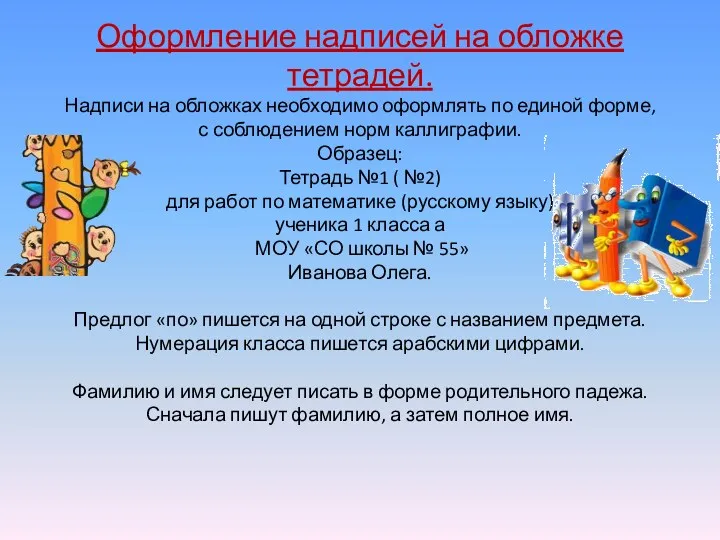 Оформление надписей на обложке тетрадей.

Надписи на обложках необходимо оформлять по единой форме, с соблюдением норм каллиграфии.
Образец:
Тетрадь №1 ( №2)
для работ по математике (русскому языку)
ученика 1 класса а
МОУ «СО школы № 55»
Иванова Олега.

Предлог «по» пишется на одной строке с названием предмета.
Нумерация класса пишется арабскими цифрами.

Фамилию и имя следует писать в форме родительного падежа.
Сначала пишут фамилию, а затем полное имя.